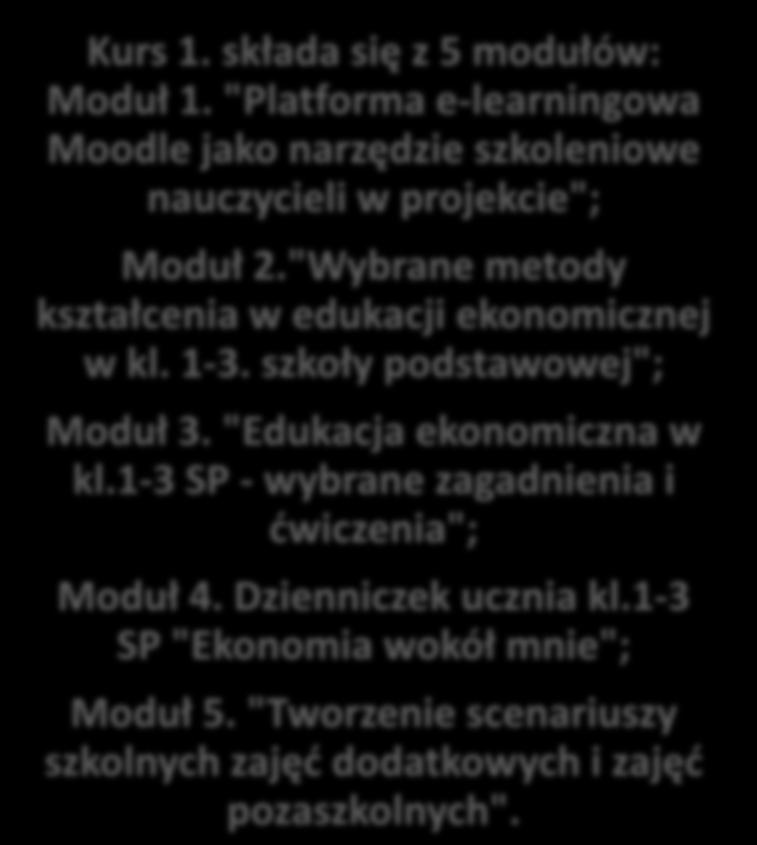 Kurs 1. składa się z 5 modułów:
Moduł 1. "Platforma e-learningowa Moodle jako narzędzie szkoleniowe nauczycieli w projekcie";

Moduł 2."Wybrane metody kształcenia w edukacji ekonomicznej w kl. 1-3. szkoły podstawowej";

Moduł 3. "Edukacja ekonomiczna w kl.1-3 SP - wybrane zagadnienia i ćwiczenia";

Moduł 4. Dzienniczek ucznia kl.1-3 SP "Ekonomia wokół mnie";

Moduł 5. "Tworzenie scenariuszy szkolnych zajęć dodatkowych i zajęć pozaszkolnych".